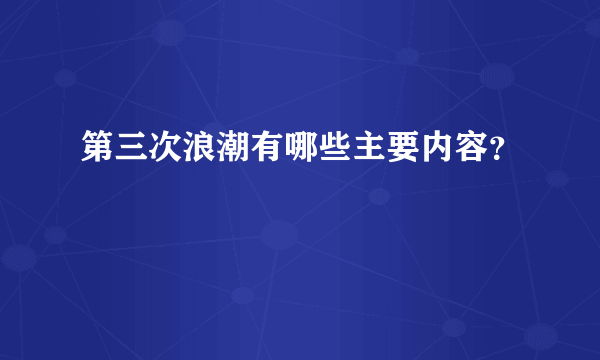 第三次浪潮有哪些主要内容?